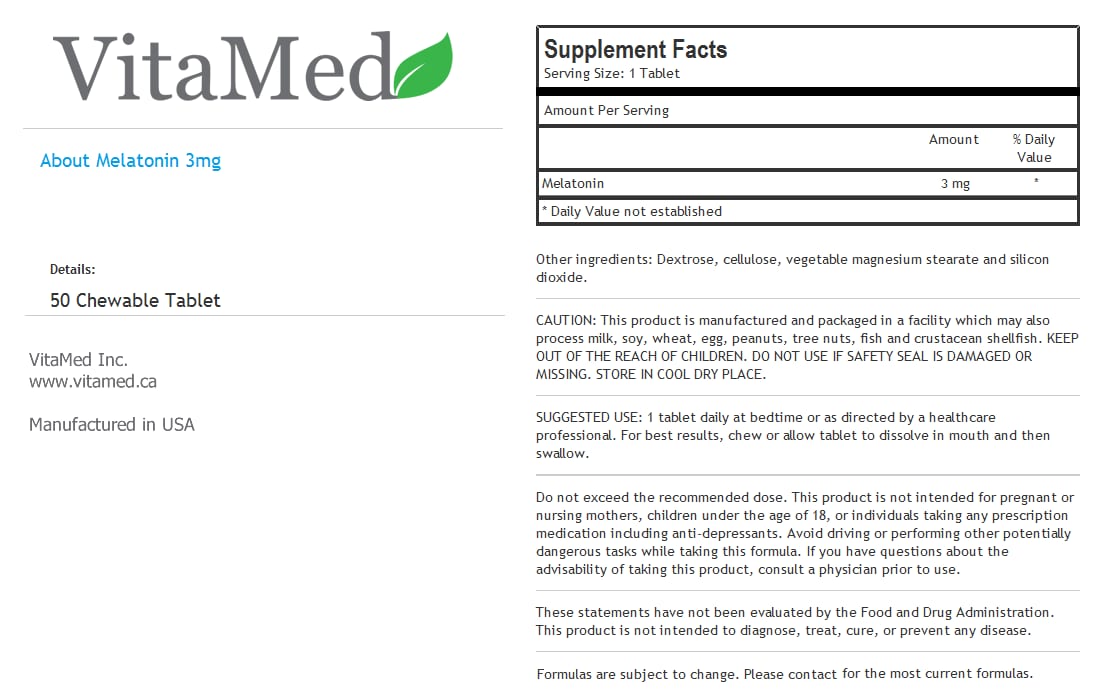 VitaMed

About Melatonin 3mg

Details:

50 Chewable Tablet

VitaMed Inc.
www.vitamed.ca

Manufactured in USA

Supplement Facts
Serving Size: 1 Tablet

Amount Per Serving

| | Amount | % Daily Value |
|---|---|---|
| Melatonin | 3 mg | * |

* Daily Value not established

Other ingredients: Dextrose, cellulose, vegetable magnesium stearate and silicon dioxide.

CAUTION: This product is manufactured and packaged in a facility which may also process milk, soy, wheat, egg, peanuts, tree nuts, fish and crustacean shellfish. KEEP OUT OF THE REACH OF CHILDREN. DO NOT USE IF SAFETY SEAL IS DAMAGED OR MISSING. STORE IN COOL DRY PLACE.

SUGGESTED USE: 1 tablet daily at bedtime or as directed by a healthcare professional. For best results, chew or allow tablet to dissolve in mouth and then swallow.

Do not exceed the recommended dose. This product is not intended for pregnant or nursing mothers, children under the age of 18, or individuals taking any prescription medication including anti-depressants. Avoid driving or performing other potentially dangerous tasks while taking this formula. If you have questions about the advisability of taking this product, consult a physician prior to use.

These statements have not been evaluated by the Food and Drug Administration. This product is not intended to diagnose, treat, cure, or prevent any disease.

Formulas are subject to change. Please contact for the most current formulas.